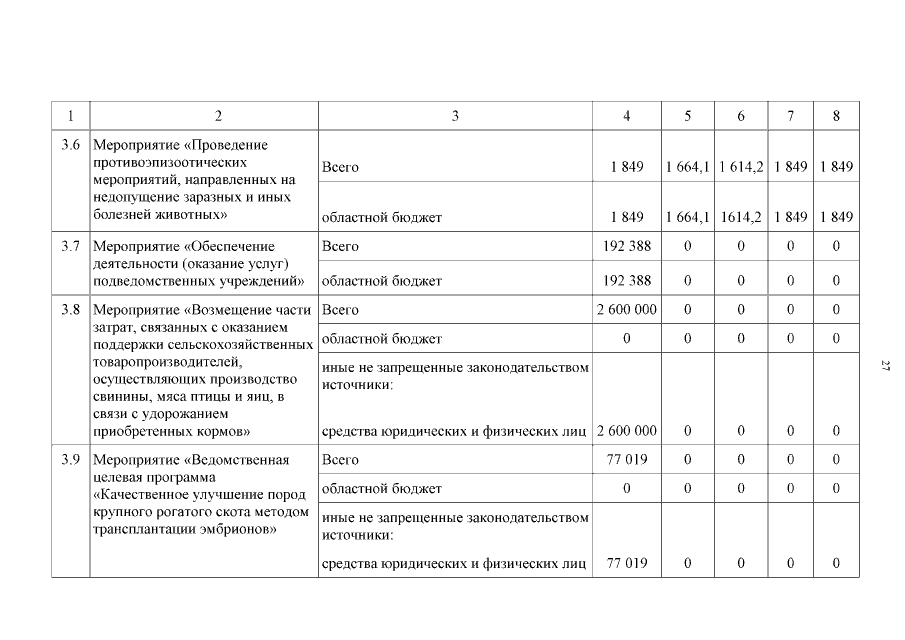 | 1 | 2 | 3 | 4 | 5 | 6 | 7 | 8 |
|---|---|---|---|---|---|---|---|
| 3.6 | Мероприятие «Проведение противоэпизоотических мероприятий, направленных на недопущение заразных и иных болезней животных» | Всего | 1 849 | 1 664,1 | 1 614,2 | 1 849 | 1 849 |
| | | областной бюджет | 1 849 | 1 664,1 | 1614,2 | 1 849 | 1 849 |
| 3.7 | Мероприятие «Обеспечение деятельности (оказание услуг) подведомственных учреждений» | Всего | 192 388 | 0 | 0 | 0 | 0 |
| | | областной бюджет | 192 388 | 0 | 0 | 0 | 0 |
| 3.8 | Мероприятие «Возмещение части затрат, связанных с оказанием поддержки сельскохозяйственных товаропроизводителей, осуществляющих производство свинины, мяса птицы и яиц, в связи с удорожанием приобретенных кормов» | Всего | 2 600 000 | 0 | 0 | 0 | 0 |
| | | областной бюджет | 0 | 0 | 0 | 0 | 0 |
| | | иные не запрещенные законодательством источники: средства юридических и физических лиц | 2 600 000 | 0 | 0 | 0 | 0 |
| 3.9 | Мероприятие «Ведомственная целевая программа «Качественное улучшение пород крупного рогатого скота методом трансплантации эмбрионов» | Всего | 77 019 | 0 | 0 | 0 | 0 |
| | | областной бюджет | 0 | 0 | 0 | 0 | 0 |
| | | иные не запрещенные законодательством источники: средства юридических и физических лиц | 77 019 | 0 | 0 | 0 | 0 |

27